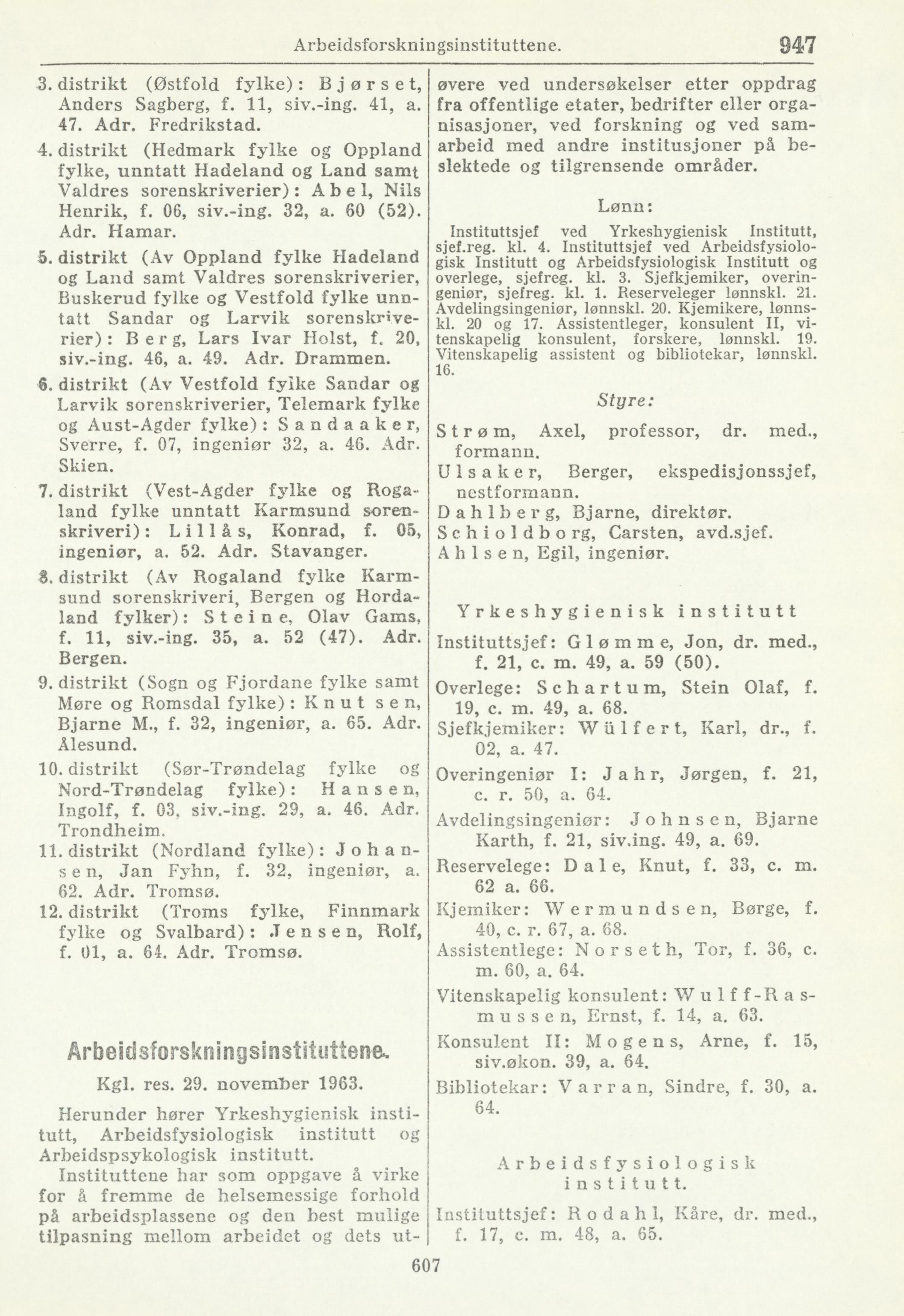 Arbeidsforskningsinstituttene. 947

3. distrikt (Østfold fylke): Bjørset, Anders Sagberg, f. 11, siv.-ing. 41, a. 47. Adr. Fredrikstad.

4. distrikt (Hedmark fylke og Oppland fylke, unntatt Hadeland og Land samt Valdres sorenskriverier): Abel, Nils Henrik, f. 06, siv.-ing. 32, a. 60 (52). Adr. Hamar.

5. distrikt (Av Oppland fylke Hadeland og Land samt Valdres sorenskriverier, Buskerud fylke og Vestfold fylke unntatt Sandar og Larvik sorenskriverier): Berg, Lars Ivar Holst, f. 20, siv.-ing. 46, a. 49. Adr. Drammen.

6. distrikt (Av Vestfold fylke Sandar og Larvik sorenskriverier, Telemark fylke og Aust-Agder fylke): Sandaaker, Sverre, f. 07, ingeniør 32, a. 46. Adr. Skien.

7. distrikt (Vest-Agder fylke og Rogaland fylke unntatt Karmsund sorenskriveri): Lillås, Konrad, f. 05, ingeniør, a. 52. Adr. Stavanger.

8. distrikt (Av Rogaland fylke Karmsund sorenskriveri, Bergen og Hordaland fylker): Steine, Olav Gams, f. 11, siv.-ing. 35, a. 52 (47). Adr. Bergen.

9. distrikt (Sogn og Fjordane fylke samt Møre og Romsdal fylke): Knutsen, Bjarne M., f. 32, ingeniør, a. 65. Adr. Ålesund.

10. distrikt (Sør-Trøndelag fylke og Nord-Trøndelag fylke): Hansen, Ingolf, f. 03, siv.-ing. 29, a. 46. Adr. Trondheim.

11. distrikt (Nordland fylke): Johansen, Jan Fyhn, f. 32, ingeniør, a. 62. Adr. Tromsø.

12. distrikt (Troms fylke, Finnmark fylke og Svalbard): Jensen, Rolf, f. 01, a. 64. Adr. Tromsø.

Arbeidsforskningsinstituttene.

Kgl. res. 29. november 1963.

Herunder hører Yrkeshygienisk institutt, Arbeidsfysiologisk institutt og Arbeidspsykologisk institutt.

Instituttene har som oppgave å virke for å fremme de helsemessige forhold på arbeidsplassene og den best mulige tilpasning mellom arbeidet og dets utøvere ved undersøkelser etter oppdrag fra offentlige etater, bedrifter eller organisasjoner, ved forskning og ved samarbeid med andre institusjoner på beslektede og tilgrensende områder.

Lønn:

Instituttsjef ved Yrkeshygienisk Institutt, sjef.reg. kl. 4. Instituttsjef ved Arbeidsfysiologisk Institutt og Arbeidsfysiologisk Institutt og overlege, sjefreg. kl. 3. Sjefkjemiker, overingeniør, sjefreg. kl. 1. Reserveleger lønnskl. 21. Avdelingsingeniør, lønnskl. 20. Kjemikere, lønnskl. 20 og 17. Assistentleger, konsulent II, vitenskapelig konsulent, forskere, lønnskl. 19. Vitenskapelig assistent og bibliotekar, lønnskl. 16.

Styre:

Strøm, Axel, professor, dr. med., formann.
Ulsaker, Berger, ekspedisjonssjef, nestformann.
Dahlberg, Bjarne, direktør.
Schioldborg, Carsten, avd.sjef.
Ahlsen, Egil, ingeniør.

Yrkeshygienisk institutt

Instituttsjef: Glømme, Jon, dr. med., f. 21, c. m. 49, a. 59 (50).
Overlege: Schartum, Stein Olaf, f. 19, c. m. 49, a. 68.
Sjefkjemiker: Wülfert, Karl, dr., f. 02, a. 47.
Overingeniør I: Jahr, Jørgen, f. 21, c. r. 50, a. 64.
Avdelingsingeniør: Johnsen, Bjarne Karth, f. 21, siv.ing. 49, a. 69.
Reservelege: Dale, Knut, f. 33, c. m. 62 a. 66.
Kjemiker: Wermundsen, Børge, f. 40, c. r. 67, a. 68.
Assistentlege: Norseth, Tor, f. 36, c. m. 60, a. 64.
Vitenskapelig konsulent: Wulff-Rasmussen, Ernst, f. 14, a. 63.
Konsulent II: Mogens, Arne, f. 15, siv.økon. 39, a. 64.
Bibliotekar: Varran, Sindre, f. 30, a. 64.

Arbeidsfysiologisk institutt.

Instituttsjef: Rodahl, Kåre, dr. med., f. 17, c. m. 48, a. 65.

607